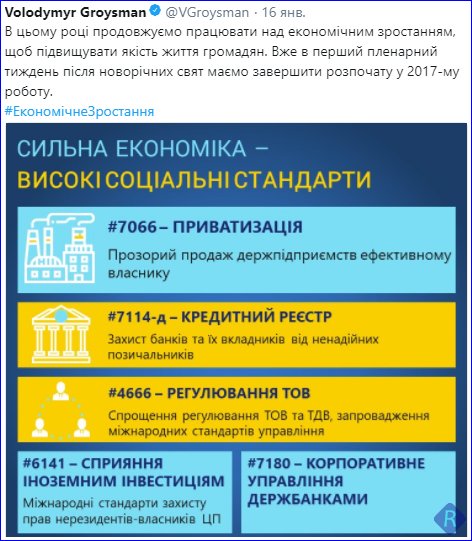 Volodymyr Groysman @VGroysman · 16 янв.

В цьому році продовжуємо працювати над економічним зростанням, щоб підвищувати якість життя громадян. Вже в перший пленарний тиждень після новорічних свят маємо завершити розпочату у 2017-му роботу.

#ЕкономічнеЗростання

СИЛЬНА ЕКОНОМІКА – ВИСОКІ СОЦІАЛЬНІ СТАНДАРТИ

#7066 – ПРИВАТИЗАЦІЯ

Прозорий продаж держпідприємств ефективному власнику

#7114-д – КРЕДИТНИЙ РЕЄСТР

Захист банків та їх вкладників від ненадійних позичальників

#4666 – РЕГУЛЮВАННЯ ТОВ

Спрощення регулювання ТОВ та ТДВ, запровадження міжнародних стандартів управління

#6141 – СПРИЯННЯ ІНОЗЕМНИМ ІНВЕСТИЦІЯМ

Міжнародні стандарти захисту прав нерезидентів-власників ЦП

#7180 – КОРПОРАТИВНЕ УПРАВЛІННЯ ДЕРЖБАНКАМИ

R